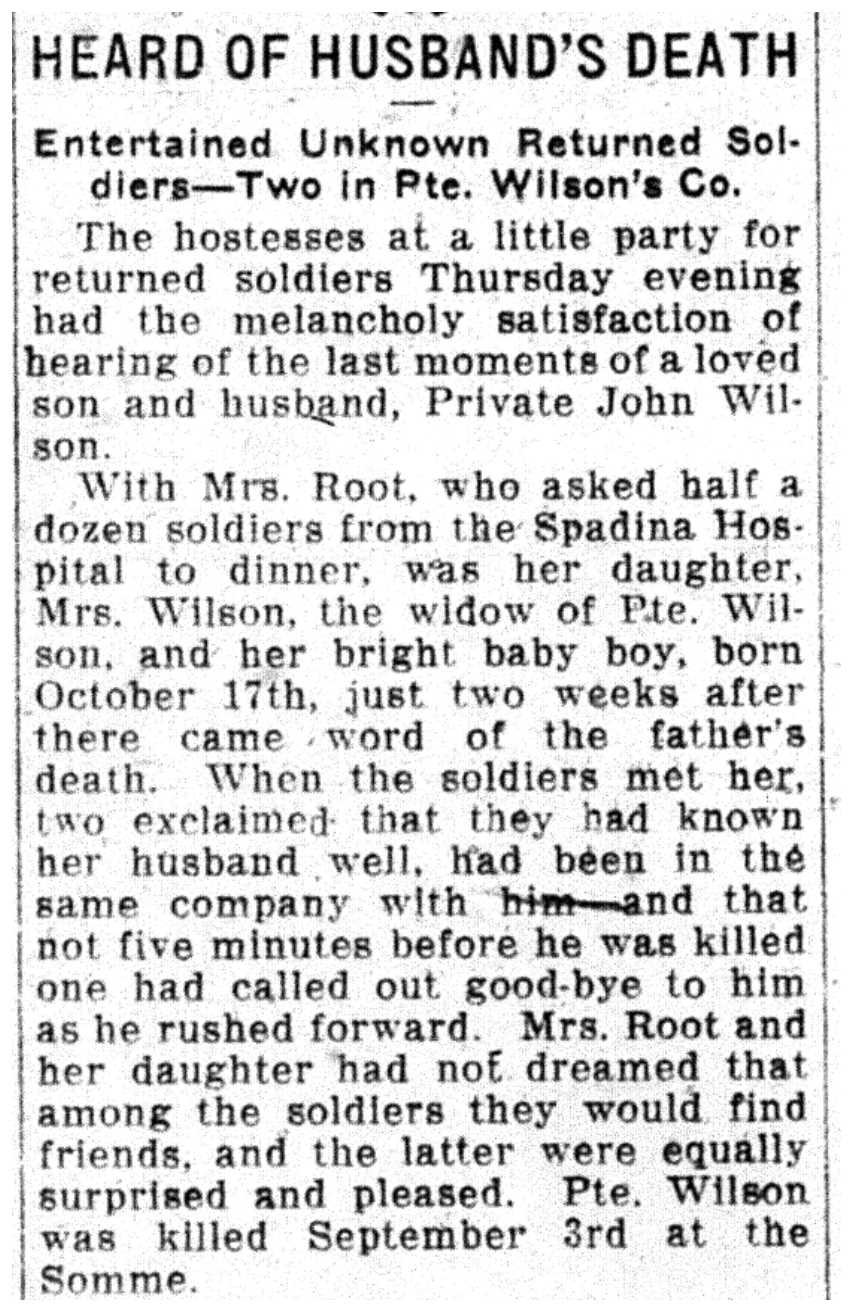 HEARD OF HUSBAND'S DEATH

Entertained Unknown Returned Soldiers—Two in Pte. Wilson's Co.

The hostesses at a little party for returned soldiers Thursday evening had the melancholy satisfaction of hearing of the last moments of a loved son and husband, Private John Wilson.

With Mrs. Root, who asked half a dozen soldiers from the Spadina Hospital to dinner, was her daughter, Mrs. Wilson, the widow of Pte. Wilson, and her bright baby boy, born October 17th, just two weeks after there came word of the father's death. When the soldiers met her, two exclaimed that they had known her husband well, had been in the same company with him—and that not five minutes before he was killed one had called out good-bye to him as he rushed forward. Mrs. Root and her daughter had not dreamed that among the soldiers they would find friends, and the latter were equally surprised and pleased. Pte. Wilson was killed September 3rd at the Somme.